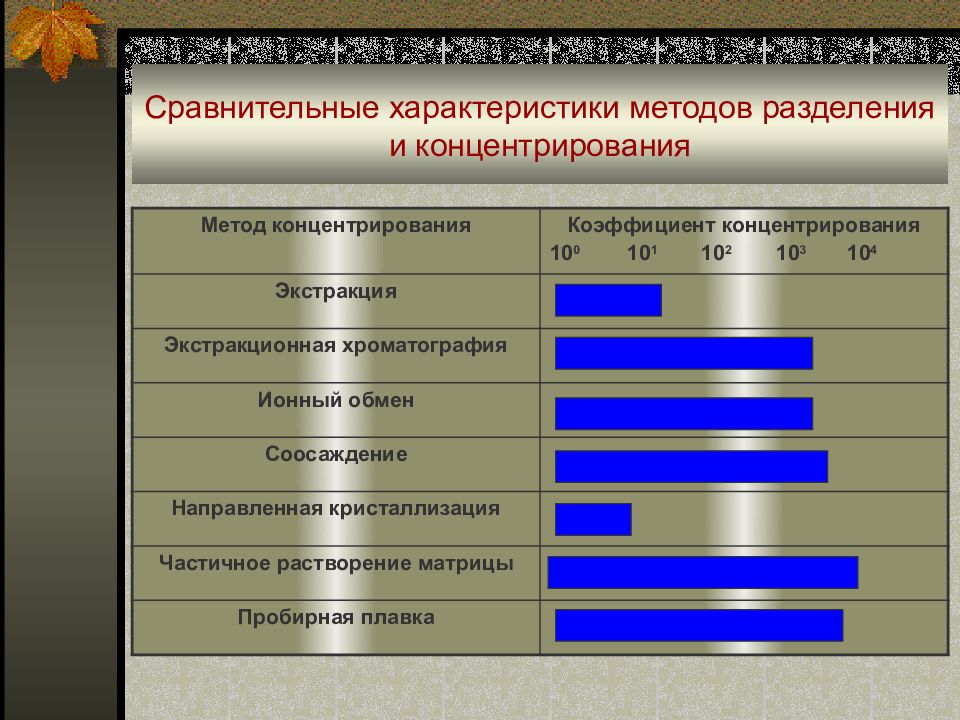 Сравнительные характеристики методов разделения и концентрирования

| Метод концентрирования | Коэффициент концентрирования $10^0$ $10^1$ $10^2$ $10^3$ $10^4$ |
|---|---|
| Экстракция | |
| Экстракционная хроматография | |
| Ионный обмен | |
| Соосаждение | |
| Направленная кристаллизация | |
| Частичное растворение матрицы | |
| Пробирная плавка | |